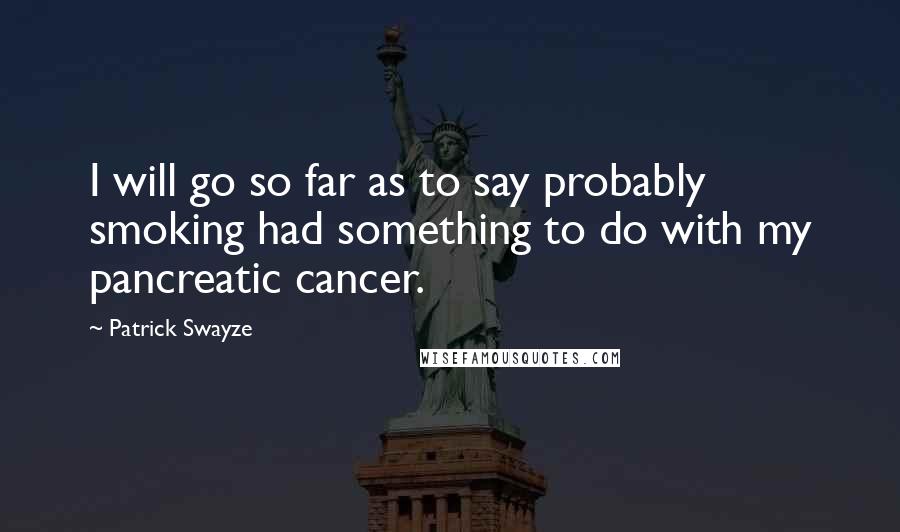 I will go so far as to say probably smoking had something to do with my pancreatic cancer.

~ Patrick Swayze

WISEFAMOUSQUOTES.COM